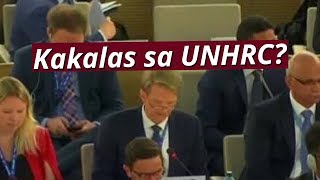 Kakalas sa UNHRC?